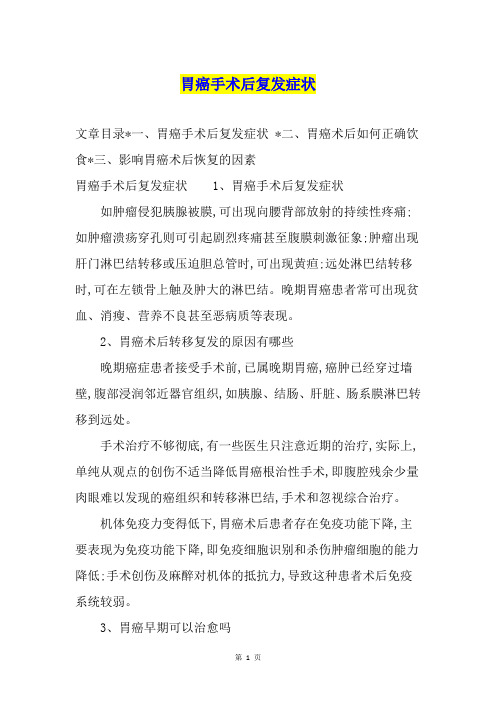 胃癌手术后复发症状

文章目录*一、胃癌手术后复发症状 *二、胃癌术后如何正确饮食*三、影响胃癌术后恢复的因素

胃癌手术后复发症状　　1、胃癌手术后复发症状

如肿瘤侵犯胰腺被膜,可出现向腰背部放射的持续性疼痛;如肿瘤溃疡穿孔则可引起剧烈疼痛甚至腹膜刺激征象;肿瘤出现肝门淋巴结转移或压迫胆总管时,可出现黄疸;远处淋巴结转移时,可在左锁骨上触及肿大的淋巴结。晚期胃癌患者常可出现贫血、消瘦、营养不良甚至恶病质等表现。

2、胃癌术后转移复发的原因有哪些

晚期癌症患者接受手术前,已属晚期胃癌,癌肿已经穿过墙壁,腹部浸润邻近器官组织,如胰腺、结肠、肝脏、肠系膜淋巴转移到远处。

手术治疗不够彻底,有一些医生只注意近期的治疗,实际上,单纯从观点的创伤不适当降低胃癌根治性手术,即腹腔残余少量肉眼难以发现的癌组织和转移淋巴结,手术和忽视综合治疗。

机体免疫力变得低下,胃癌术后患者存在免疫功能下降,主要表现为免疫功能下降,即免疫细胞识别和杀伤肿瘤细胞的能力降低;手术创伤及麻醉对机体的抵抗力,导致这种患者术后免疫系统较弱。

3、胃癌早期可以治愈吗

第 1 页